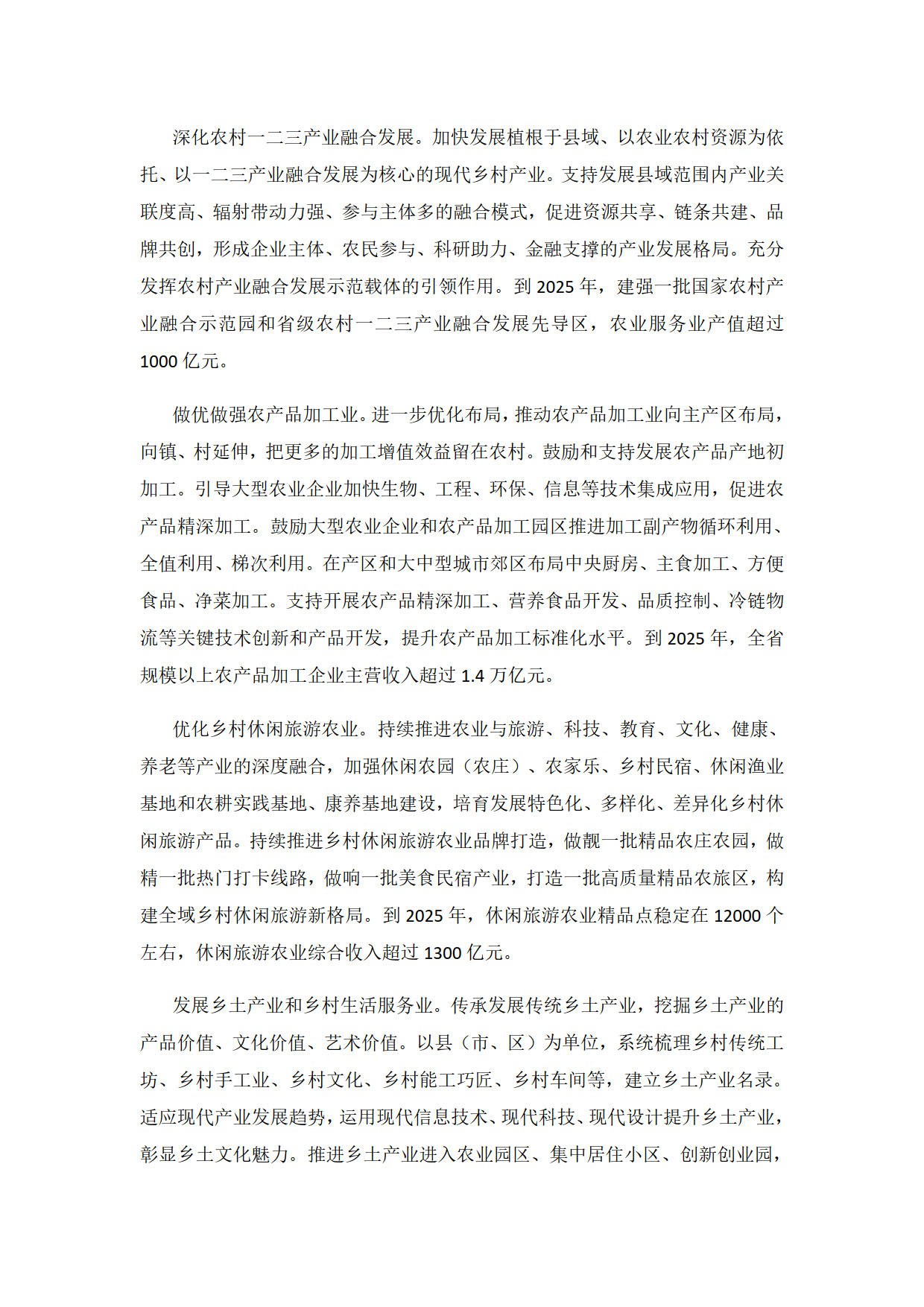 深化农村一二三产业融合发展。加快发展植根于县域、以农业农村资源为依托、以一二三产业融合发展为核心的现代乡村产业。支持发展县域范围内产业关联度高、辐射带动力强、参与主体多的融合模式，促进资源共享、链条共建、品牌共创，形成企业主体、农民参与、科研助力、金融支撑的产业发展格局。充分发挥农村产业融合发展示范载体的引领作用。到 2025 年，建强一批国家农村产业融合示范园和省级农村一二三产业融合发展先导区，农业服务业产值超过 1000 亿元。

做优做强农产品加工业。进一步优化布局，推动农产品加工业向主产区布局，向镇、村延伸，把更多的加工增值效益留在农村。鼓励和支持发展农产品产地初加工。引导大型农业企业加快生物、工程、环保、信息等技术集成应用，促进农产品精深加工。鼓励大型农业企业和农产品加工园区推进加工副产物循环利用、全值利用、梯次利用。在产区和大中型城市郊区布局中央厨房、主食加工、方便食品、净菜加工。支持开展农产品精深加工、营养食品开发、品质控制、冷链物流等关键技术创新和产品开发，提升农产品加工标准化水平。到 2025 年，全省规模以上农产品加工企业主营收入超过 1.4 万亿元。

优化乡村休闲旅游农业。持续推进农业与旅游、科技、教育、文化、健康、养老等产业的深度融合，加强休闲农园（农庄）、农家乐、乡村民宿、休闲渔业基地和农耕实践基地、康养基地建设，培育发展特色化、多样化、差异化乡村休闲旅游产品。持续推进乡村休闲旅游农业品牌打造，做靓一批精品农庄农园，做精一批热门打卡线路，做响一批美食民宿产业，打造一批高质量精品农旅区，构建全域乡村休闲旅游新格局。到 2025 年，休闲旅游农业精品点稳定在 12000 个左右，休闲旅游农业综合收入超过 1300 亿元。

发展乡土产业和乡村生活服务业。传承发展传统乡土产业，挖掘乡土产业的产品价值、文化价值、艺术价值。以县（市、区）为单位，系统梳理乡村传统工坊、乡村手工业、乡村文化、乡村能工巧匠、乡村车间等，建立乡土产业名录。适应现代产业发展趋势，运用现代信息技术、现代科技、现代设计提升乡土产业，彰显乡土文化魅力。推进乡土产业进入农业园区、集中居住小区、创新创业园，